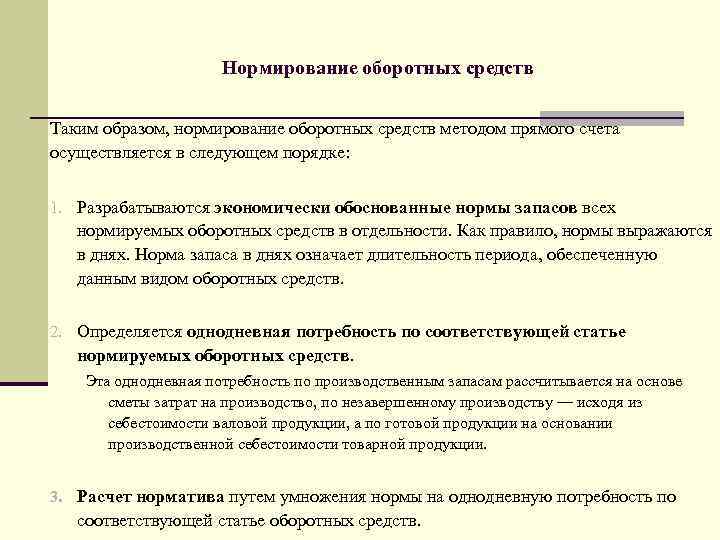 Нормирование оборотных средств

Таким образом, нормирование оборотных средств методом прямого счета осуществляется в следующем порядке:

1. Разрабатываются экономически обоснованные нормы запасов всех нормируемых оборотных средств в отдельности. Как правило, нормы выражаются в днях. Норма запаса в днях означает длительность периода, обеспеченную данным видом оборотных средств.

2. Определяется однодневная потребность по соответствующей статье нормируемых оборотных средств.

Эта однодневная потребность по производственным запасам рассчитывается на основе сметы затрат на производство, по незавершенному производству — исходя из себестоимости валовой продукции, а по готовой продукции на основании производственной себестоимости товарной продукции.

3. Расчет норматива путем умножения нормы на однодневную потребность по соответствующей статье оборотных средств.